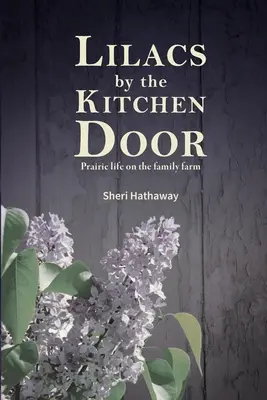 LILACS
by the
KITCHEN
DOOR

Prairie life on the family farm

Sheri Hathaway